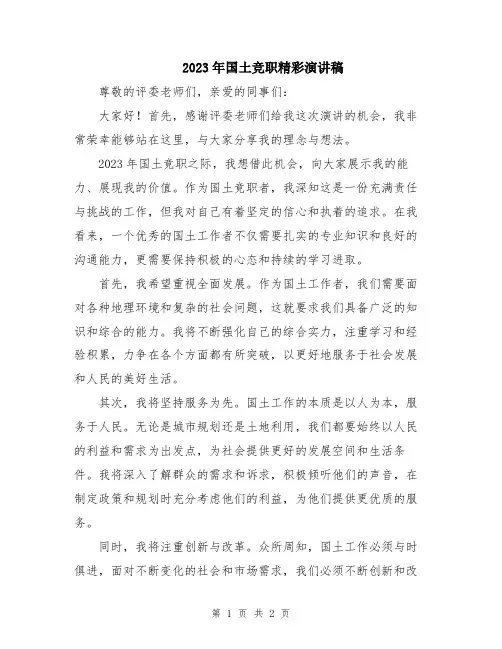 2023年国土竞职精彩演讲稿

尊敬的评委老师们，亲爱的同事们：

大家好！首先，感谢评委老师们给我这次演讲的机会，我非常荣幸能够站在这里，与大家分享我的理念与想法。

2023年国土竞职之际，我想借此机会，向大家展示我的能力、展现我的价值。作为国土竞职者，我深知这是一份充满责任与挑战的工作，但我对自己有着坚定的信心和执着的追求。在我看来，一个优秀的国土工作者不仅需要扎实的专业知识和良好的沟通能力，更需要保持积极的心态和持续的学习进取。

首先，我希望重视全面发展。作为国土工作者，我们需要面对各种地理环境和复杂的社会问题，这就要求我们具备广泛的知识和综合的能力。我将不断强化自己的综合实力，注重学习和经验积累，力争在各个方面都有所突破，以更好地服务于社会发展和人民的美好生活。

其次，我将坚持服务为先。国土工作的本质是以人为本，服务于人民。无论是城市规划还是土地利用，我们都要始终以人民的利益和需求为出发点，为社会提供更好的发展空间和生活条件。我将深入了解群众的需求和诉求，积极倾听他们的声音，在制定政策和规划时充分考虑他们的利益，为他们提供更优质的服务。

同时，我将注重创新与改革。众所周知，国土工作必须与时俱进，面对不断变化的社会和市场需求，我们必须不断创新和改

第 1 页 共 2 页